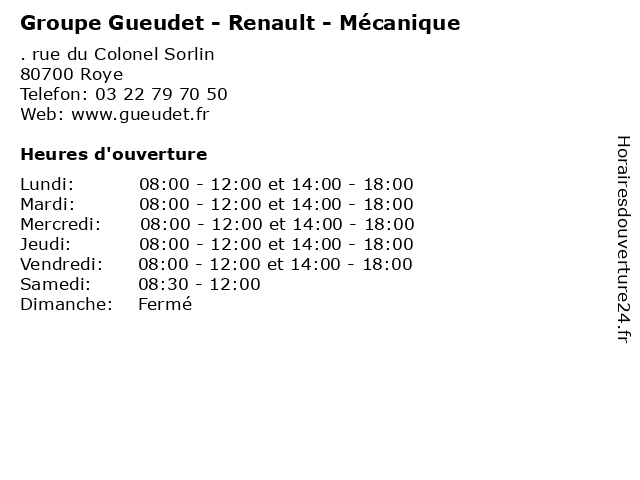 Groupe Gueudet - Renault - Mécanique

. rue du Colonel Sorlin
80700 Roye
Telefon: 03 22 79 70 50
Web: www.gueudet.fr

Heures d'ouverture

Lundi: 08:00 - 12:00 et 14:00 - 18:00
Mardi: 08:00 - 12:00 et 14:00 - 18:00
Mercredi: 08:00 - 12:00 et 14:00 - 18:00
Jeudi: 08:00 - 12:00 et 14:00 - 18:00
Vendredi: 08:00 - 12:00 et 14:00 - 18:00
Samedi: 08:30 - 12:00
Dimanche: Fermé

Horairesdouverture24.fr